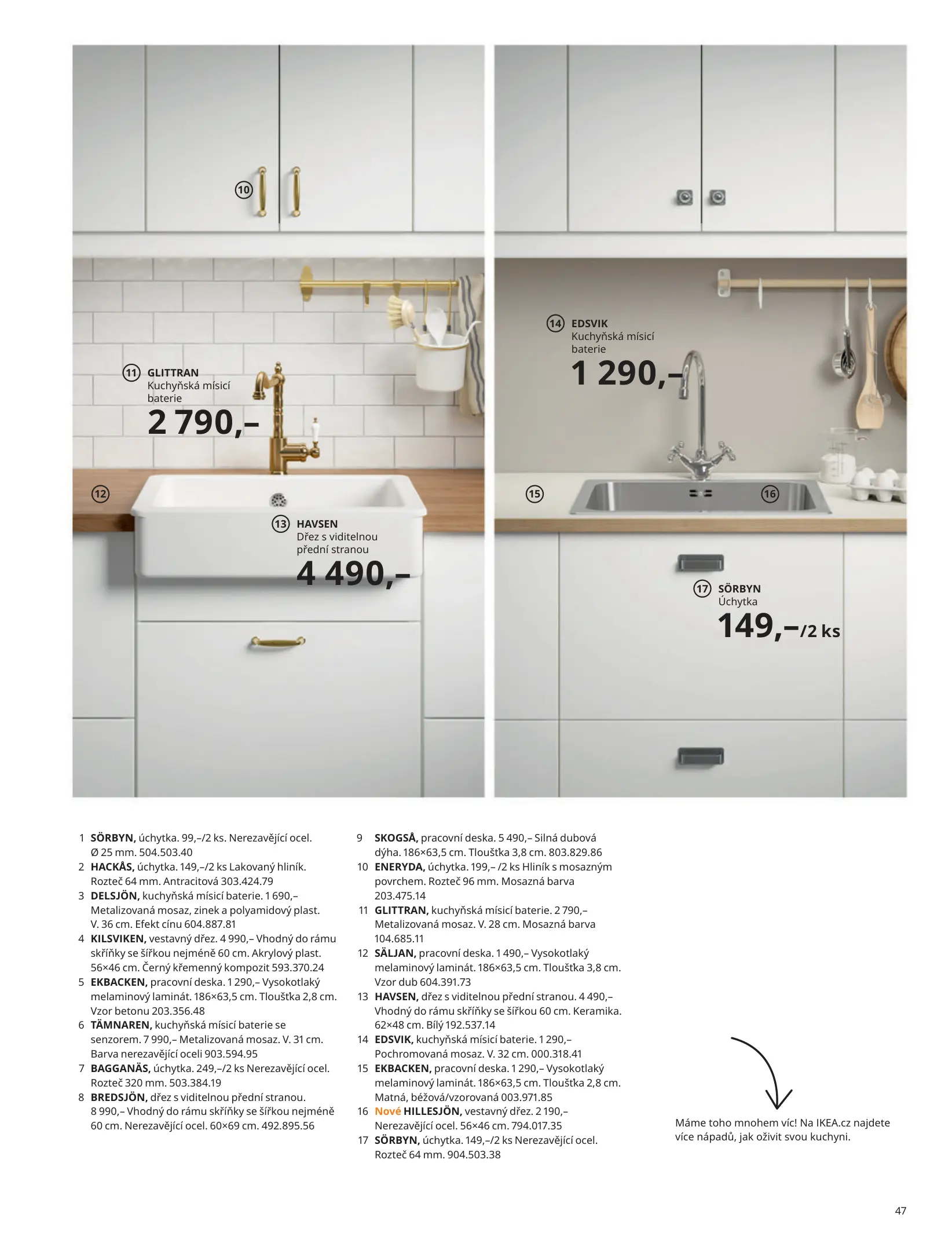 10

11 GLITTRAN
Kuchyňská mísicí baterie
2 790,–

12

13 HAVSEN
Dřez s viditelnou přední stranou
4 490,–

14 EDSVIK
Kuchyňská mísicí baterie
1 290,–

15

16

17 SÖRBYN
Úchytka
149,–/2 ks

1 SÖRBYN, úchytka. 99,–/2 ks. Nerezavějící ocel. Ø 25 mm. 504.503.40
2 HACKÅS, úchytka. 149,–/2 ks Lakovaný hliník. Rozteč 64 mm. Antracitová 303.424.79
3 DELSJÖN, kuchyňská mísicí baterie. 1 690,– Metalizovaná mosaz, zinek a polyamidový plast. V. 36 cm. Efekt cínu 604.887.81
4 KILSVIKEN, vestavný dřez. 4 990,– Vhodný do rámu skříňky se šířkou nejméně 60 cm. Akrylový plast. 56×46 cm. Černý křemenný kompozit 593.370.24
5 EKBACKEN, pracovní deska. 1 290,– Vysokotlaký melaminový laminát. 186×63,5 cm. Tloušťka 2,8 cm. Vzor betonu 203.356.48
6 TÄMNAREN, kuchyňská mísicí baterie se senzorem. 7 990,– Metalizovaná mosaz. V. 31 cm. Barva nerezavějící oceli 903.594.95
7 BAGGANÄS, úchytka. 249,–/2 ks Nerezavějící ocel. Rozteč 320 mm. 503.384.19
8 BREDSJÖN, dřez s viditelnou přední stranou. 8 990,– Vhodný do rámu skříňky se šířkou nejméně 60 cm. Nerezavějící ocel. 60×69 cm. 492.895.56
9 SKOGSÅ, pracovní deska. 5 490,– Silná dubová dýha. 186×63,5 cm. Tloušťka 3,8 cm. 803.829.86
10 ENERYDA, úchytka. 199,– /2 ks Hliník s mosazným povrchem. Rozteč 96 mm. Mosazná barva 203.475.14
11 GLITTRAN, kuchyňská mísicí baterie. 2 790,– Metalizovaná mosaz. V. 28 cm. Mosazná barva 104.685.11
12 SÄLJAN, pracovní deska. 1 490,– Vysokotlaký melaminový laminát. 186×63,5 cm. Tloušťka 3,8 cm. Vzor dub 604.391.73
13 HAVSEN, dřez s viditelnou přední stranou. 4 490,– Vhodný do rámu skříňky se šířkou 60 cm. Keramika. 62×48 cm. Bílý 192.537.14
14 EDSVIK, kuchyňská mísicí baterie. 1 290,– Pochromovaná mosaz. V. 32 cm. 000.318.41
15 EKBACKEN, pracovní deska. 1 290,– Vysokotlaký melaminový laminát. 186×63,5 cm. Tloušťka 2,8 cm. Matná, béžová/vzorovaná 003.971.85
16 Nové HILLESJÖN, vestavný dřez. 2 190,– Nerezavějící ocel. 56×46 cm. 794.017.35
17 SÖRBYN, úchytka. 149,–/2 ks Nerezavějící ocel. Rozteč 64 mm. 904.503.38

Máme toho mnohem víc! Na IKEA.cz najdete více nápadů, jak oživit svou kuchyni.

47